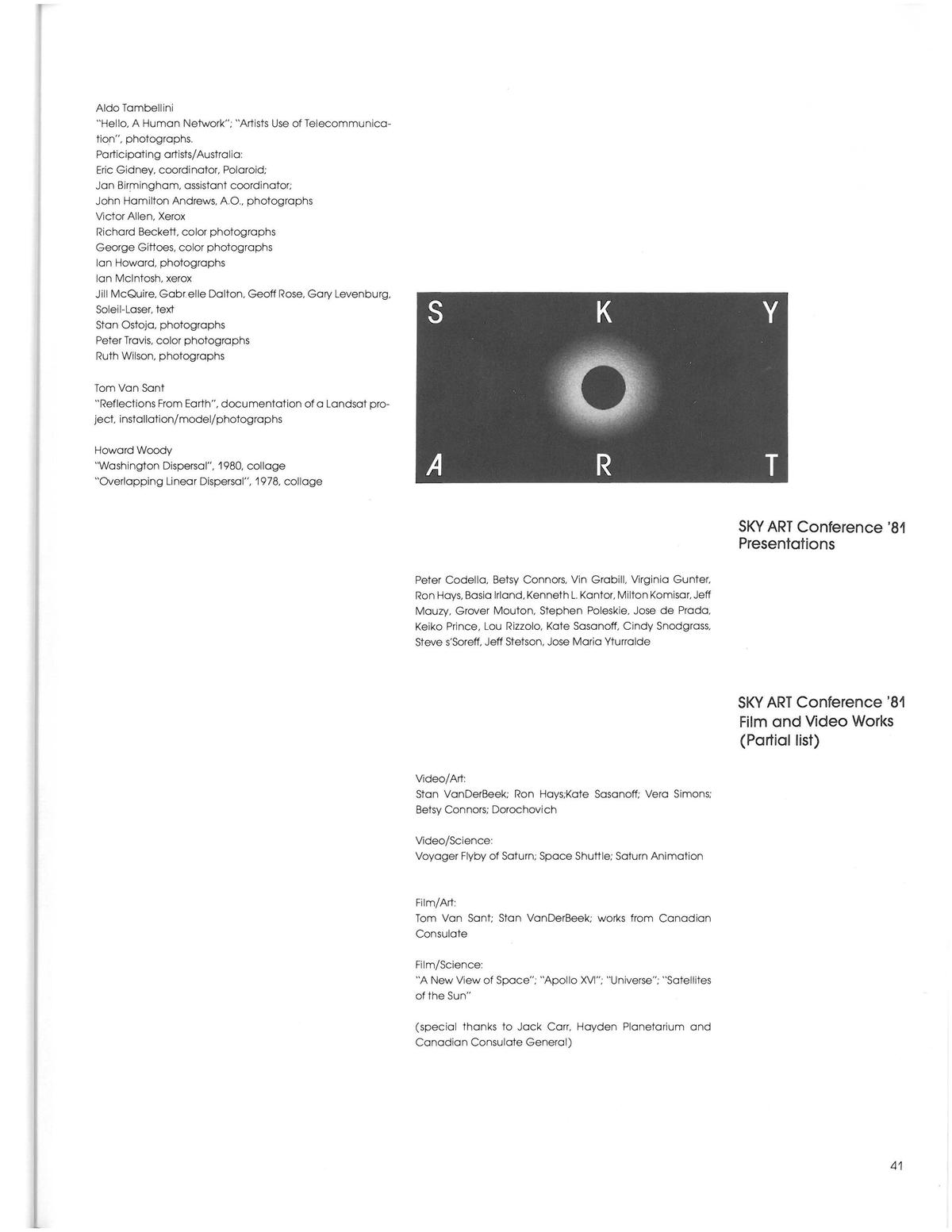 Aldo Tambellini
"Hello, A Human Network"; "Artists Use of Telecommunication", photographs.
Participating artists/Australia:
Eric Gidney, coordinator, Polaroid;
Jan Birmingham, assistant coordinator;
John Hamilton Andrews, A.O., photographs
Victor Allen, Xerox
Richard Beckett, color photographs
George Gittoes, color photographs
Ian Howard, photographs
Ian McIntosh, xerox
Jill McQuire, Gabr.elle Dalton, Geoff Rose, Gary Levenburg, Soleil-Laser, text
Stan Ostoja, photographs
Peter Travis, color photographs
Ruth Wilson, photographs

Tom Van Sant
"Reflections From Earth", documentation of a Landsat project, installation/model/photographs

Howard Woody
"Washington Dispersal", 1980, collage
"Overlapping Linear Dispersal", 1978, collage

S K Y
A R T

SKY ART Conference '81
Presentations

Peter Codella, Betsy Connors, Vin Grabill, Virginia Gunter, Ron Hays, Basia Irland, Kenneth L. Kantor, Milton Komisar, Jeff Mauzy, Grover Mouton, Stephen Poleskie, Jose de Prada, Keiko Prince, Lou Rizzolo, Kate Sasanoff, Cindy Snodgrass, Steve s'Soreff, Jeff Stetson, Jose Maria Yturralde

SKY ART Conference '81
Film and Video Works
(Partial list)

Video/Art:
Stan VanDerBeek; Ron Hays;Kate Sasanoff; Vera Simons; Betsy Connors; Dorochovich

Video/Science:
Voyager Flyby of Saturn; Space Shuttle; Saturn Animation

Film/Art:
Tom Van Sant; Stan VanDerBeek; works from Canadian Consulate

Film/Science:
"A New View of Space"; "Apollo XVI"; "Universe"; "Satellites of the Sun"

(special thanks to Jack Carr, Hayden Planetarium and Canadian Consulate General)

41